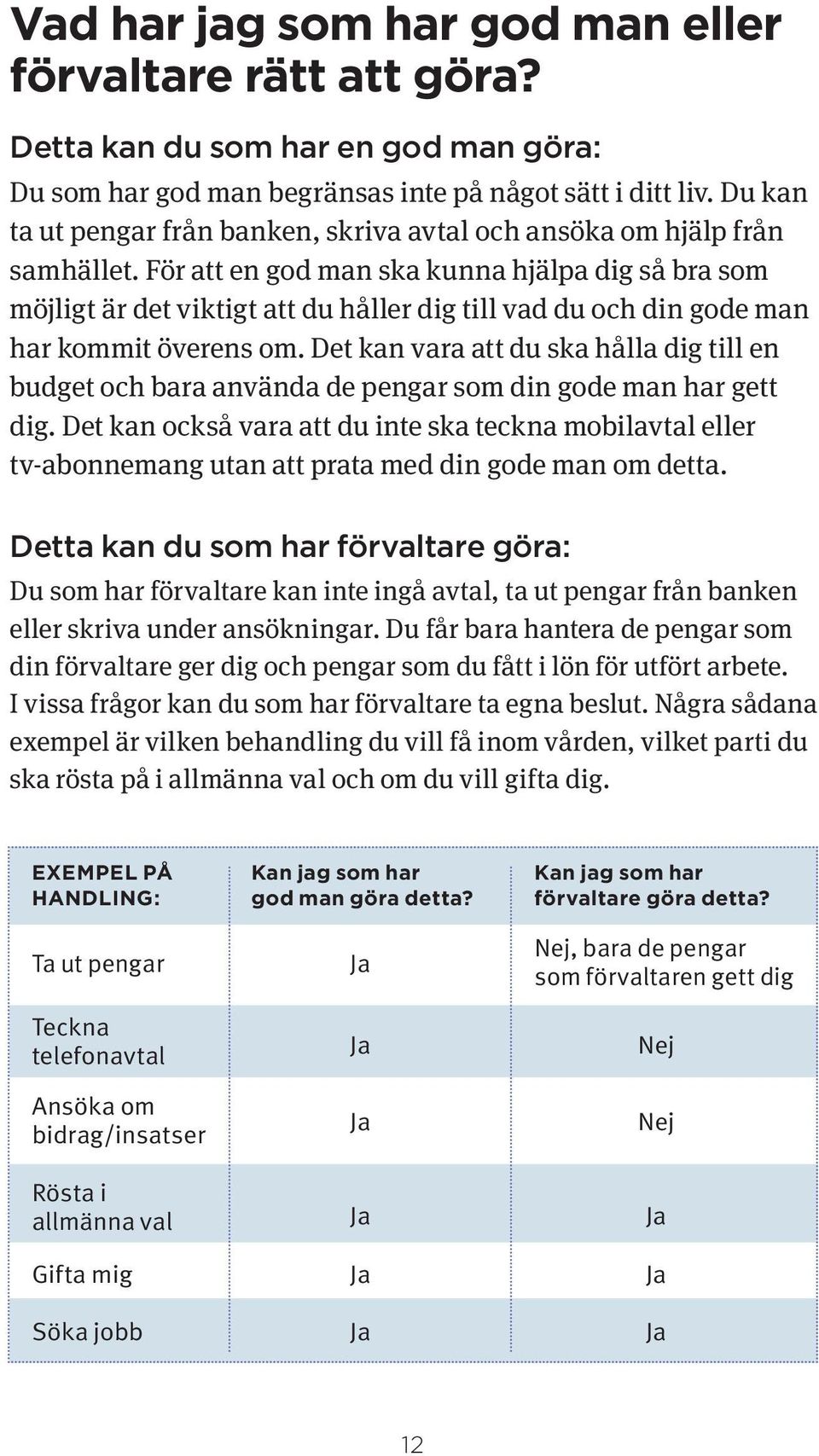 Vad har jag som har god man eller förvaltare rätt att göra?

Detta kan du som har en god man göra:

Du som har god man begränsas inte på något sätt i ditt liv. Du kan ta ut pengar från banken, skriva avtal och ansöka om hjälp från samhället. För att en god man ska kunna hjälpa dig så bra som möjligt är det viktigt att du håller dig till vad du och din gode man har kommit överens om. Det kan vara att du ska hålla dig till en budget och bara använda de pengar som din gode man har gett dig. Det kan också vara att du inte ska teckna mobilavtal eller tv-abonnemang utan att prata med din gode man om detta.

Detta kan du som har förvaltare göra:

Du som har förvaltare kan inte ingå avtal, ta ut pengar från banken eller skriva under ansökningar. Du får bara hantera de pengar som din förvaltare ger dig och pengar som du fått i lön för utfört arbete. I vissa frågor kan du som har förvaltare ta egna beslut. Några sådana exempel är vilken behandling du vill få inom vården, vilket parti du ska rösta på i allmänna val och om du vill gifta dig.

| EXEMPEL PÅ HANDLING: | Kan jag som har god man göra detta? | Kan jag som har förvaltare göra detta? |
|---|---|---|
| Ta ut pengar | Ja | Nej, bara de pengar som förvaltaren gett dig |
| Teckna telefonavtal | Ja | Nej |
| Ansöka om bidrag/insatser | Ja | Nej |
| Rösta i allmänna val | Ja | Ja |
| Gifta mig | Ja | Ja |
| Söka jobb | Ja | Ja |

12